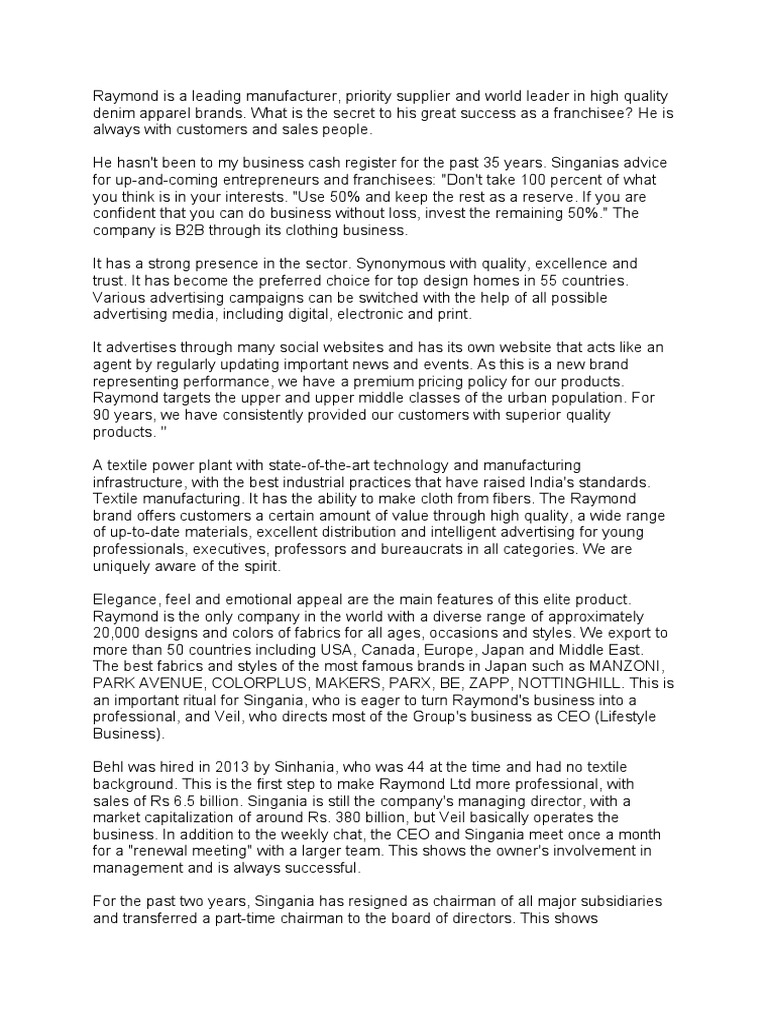 Raymond is a leading manufacturer, priority supplier and world leader in high quality denim apparel brands. What is the secret to his great success as a franchisee? He is always with customers and sales people.

He hasn't been to my business cash register for the past 35 years. Singanias advice for up-and-coming entrepreneurs and franchisees: "Don't take 100 percent of what you think is in your interests. "Use 50% and keep the rest as a reserve. If you are confident that you can do business without loss, invest the remaining 50%." The company is B2B through its clothing business.

It has a strong presence in the sector. Synonymous with quality, excellence and trust. It has become the preferred choice for top design homes in 55 countries. Various advertising campaigns can be switched with the help of all possible advertising media, including digital, electronic and print.

It advertises through many social websites and has its own website that acts like an agent by regularly updating important news and events. As this is a new brand representing performance, we have a premium pricing policy for our products. Raymond targets the upper and upper middle classes of the urban population. For 90 years, we have consistently provided our customers with superior quality products. "

A textile power plant with state-of-the-art technology and manufacturing infrastructure, with the best industrial practices that have raised India's standards. Textile manufacturing. It has the ability to make cloth from fibers. The Raymond brand offers customers a certain amount of value through high quality, a wide range of up-to-date materials, excellent distribution and intelligent advertising for young professionals, executives, professors and bureaucrats in all categories. We are uniquely aware of the spirit.

Elegance, feel and emotional appeal are the main features of this elite product. Raymond is the only company in the world with a diverse range of approximately 20,000 designs and colors of fabrics for all ages, occasions and styles. We export to more than 50 countries including USA, Canada, Europe, Japan and Middle East. The best fabrics and styles of the most famous brands in Japan such as MANZONI, PARK AVENUE, COLORPLUS, MAKERS, PARX, BE, ZAPP, NOTTINGHILL. This is an important ritual for Singania, who is eager to turn Raymond's business into a professional, and Veil, who directs most of the Group's business as CEO (Lifestyle Business).

Behl was hired in 2013 by Sinhania, who was 44 at the time and had no textile background. This is the first step to make Raymond Ltd more professional, with sales of Rs 6.5 billion. Singania is still the company's managing director, with a market capitalization of around Rs. 380 billion, but Veil basically operates the business. In addition to the weekly chat, the CEO and Singania meet once a month for a "renewal meeting" with a larger team. This shows the owner's involvement in management and is always successful.

For the past two years, Singania has resigned as chairman of all major subsidiaries and transferred a part-time chairman to the board of directors. This shows